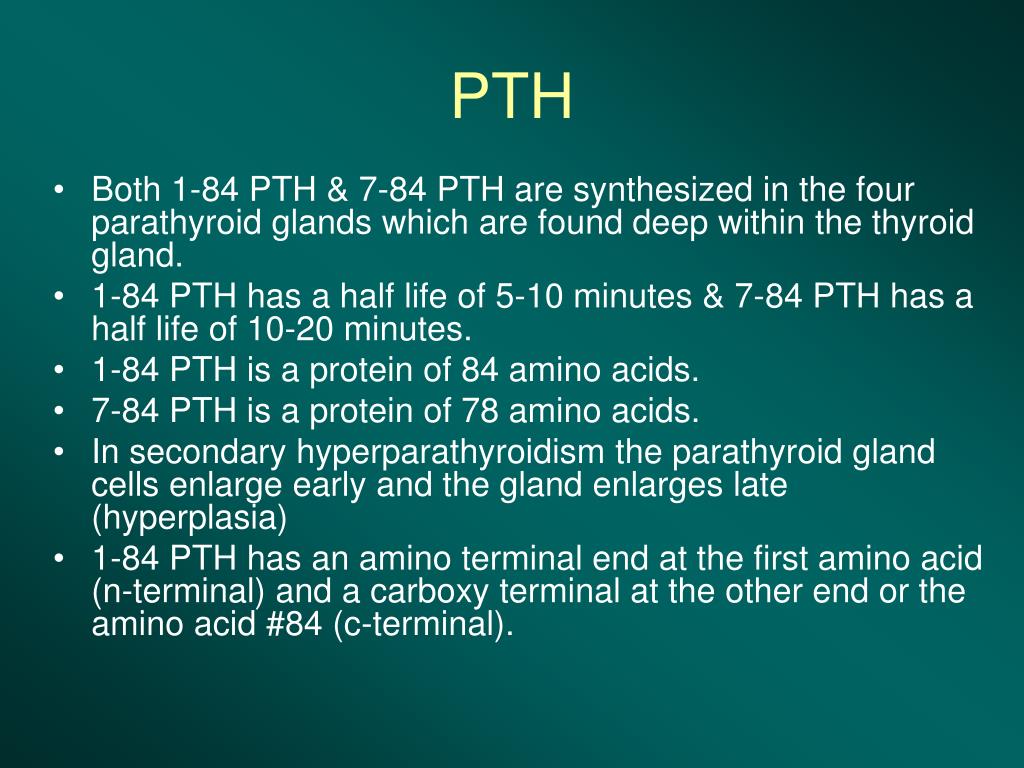 PTH

• Both 1-84 PTH & 7-84 PTH are synthesized in the four parathyroid glands which are found deep within the thyroid gland.
• 1-84 PTH has a half life of 5-10 minutes & 7-84 PTH has a half life of 10-20 minutes.
• 1-84 PTH is a protein of 84 amino acids.
• 7-84 PTH is a protein of 78 amino acids.
• In secondary hyperparathyroidism the parathyroid gland cells enlarge early and the gland enlarges late (hyperplasia)
• 1-84 PTH has an amino terminal end at the first amino acid (n-terminal) and a carboxy terminal at the other end or the amino acid #84 (c-terminal).